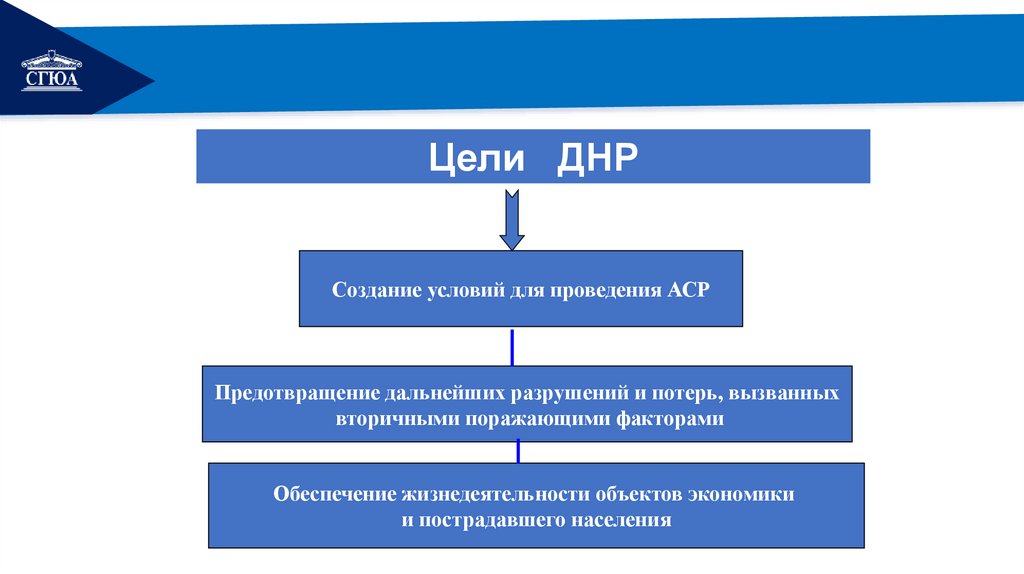 СГЮА

Цели ДНР

Создание условий для проведения АСР

Предотвращение дальнейших разрушений и потерь, вызванных вторичными поражающими факторами

Обеспечение жизнедеятельности объектов экономики и пострадавшего населения